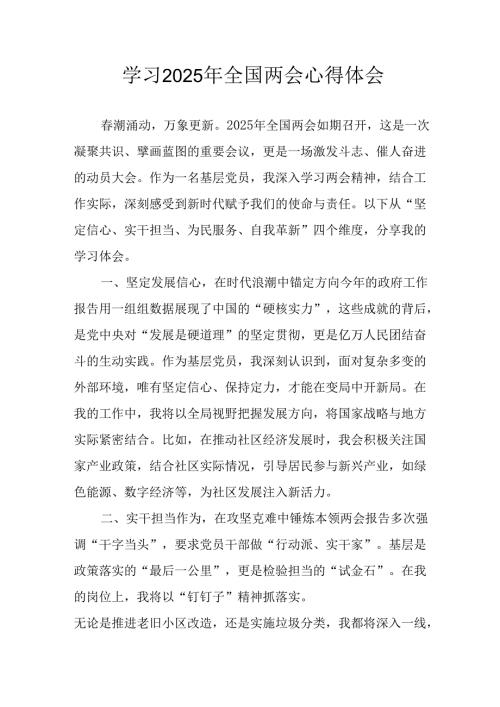 学习2025年全国两会心得体会

春潮涌动，万象更新。2025年全国两会如期召开，这是一次凝聚共识、擘画蓝图的重要会议，更是一场激发斗志、催人奋进的动员大会。作为一名基层党员，我深入学习两会精神，结合工作实际，深刻感受到新时代赋予我们的使命与责任。以下从“坚定信心、实干担当、为民服务、自我革新”四个维度，分享我的学习体会。

一、坚定发展信心，在时代浪潮中锚定方向今年的政府工作报告用一组组数据展现了中国的“硬核实力”，这些成就的背后，是党中央对“发展是硬道理”的坚定贯彻，更是亿万人民团结奋斗的生动实践。作为基层党员，我深刻认识到，面对复杂多变的外部环境，唯有坚定信心、保持定力，才能在变局中开新局。在我的工作中，我将以全局视野把握发展方向，将国家战略与地方实际紧密结合。比如，在推动社区经济发展时，我会积极关注国家产业政策，结合社区实际情况，引导居民参与新兴产业，如绿色能源、数字经济等，为社区发展注入新活力。

二、实干担当作为，在攻坚克难中锤炼本领两会报告多次强调“干字当头”，要求党员干部做“行动派、实干家”。基层是政策落实的“最后一公里”，更是检验担当的“试金石”。在我的岗位上，我将以“钉钉子”精神抓落实。
无论是推进老旧小区改造，还是实施垃圾分类，我都将深入一线，